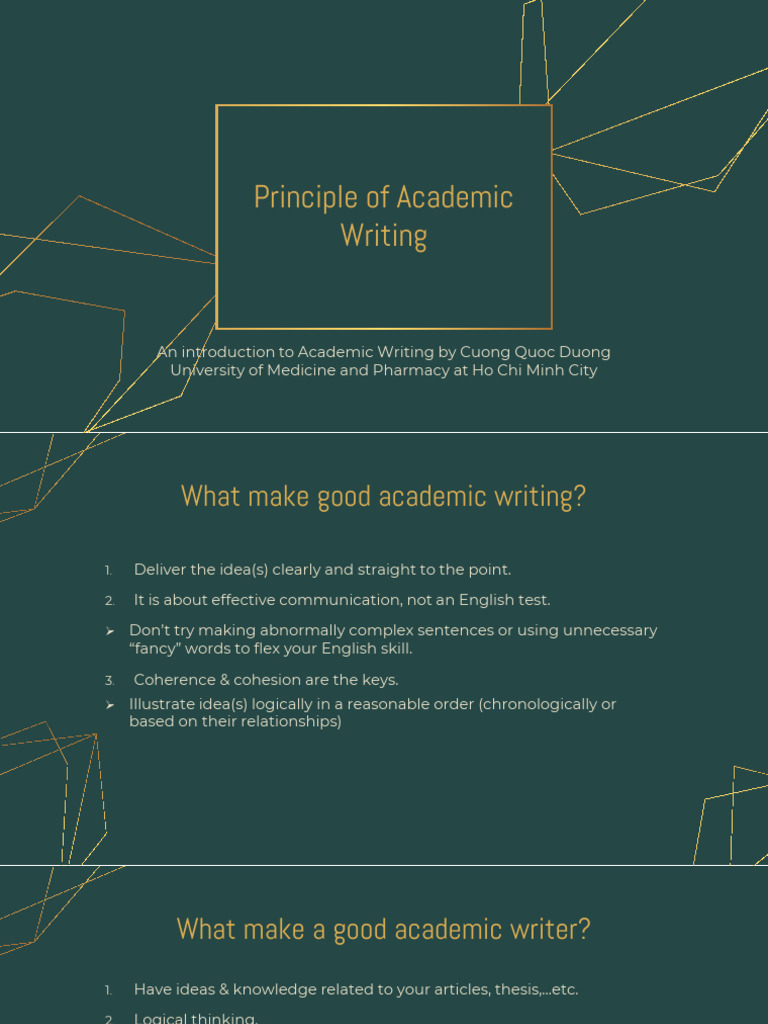 Principle of Academic Writing

An introduction to Academic Writing by Cuong Quoc Duong
University of Medicine and Pharmacy at Ho Chi Minh City

What make good academic writing?

1. Deliver the idea(s) clearly and straight to the point.

2. It is about effective communication, not an English test.

➢ Don't try making abnormally complex sentences or using unnecessary "fancy" words to flex your English skill.

3. Coherence & cohesion are the keys.

➢ Illustrate idea(s) logically in a reasonable order (chronologically or based on their relationships)

What make a good academic writer?

1. Have ideas & knowledge related to your articles, thesis,...etc.

2. Logical thinking.